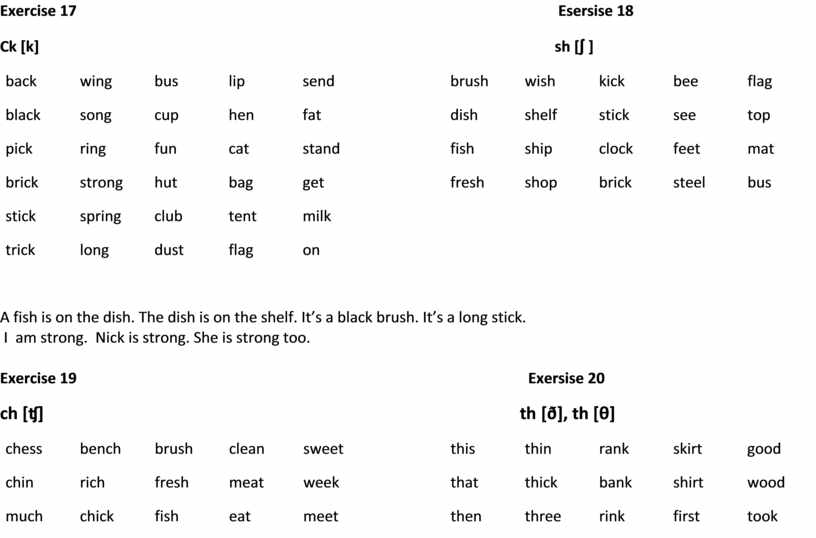 Exercise 17

Ck [k]

| back | wing | bus | lip | send |
|---|---|---|---|---|
| black | song | cup | hen | fat |
| pick | ring | fun | cat | stand |
| brick | strong | hut | bag | get |
| stick | spring | club | tent | milk |
| trick | long | dust | flag | on |

Esersise 18

sh [ʃ ]

| brush | wish | kick | bee | flag |
|---|---|---|---|---|
| dish | shelf | stick | see | top |
| fish | ship | clock | feet | mat |
| fresh | shop | brick | steel | bus |

A fish is on the dish. The dish is on the shelf. It's a black brush. It's a long stick.
I am strong. Nick is strong. She is strong too.

Exercise 19

ch [ʧ]

| chess | bench | brush | clean | sweet |
|---|---|---|---|---|
| chin | rich | fresh | meat | week |
| much | chick | fish | eat | meet |

Exersise 20

th [ð], th [θ]

| this | thin | rank | skirt | good |
|---|---|---|---|---|
| that | thick | bank | shirt | wood |
| then | three | rink | first | took |